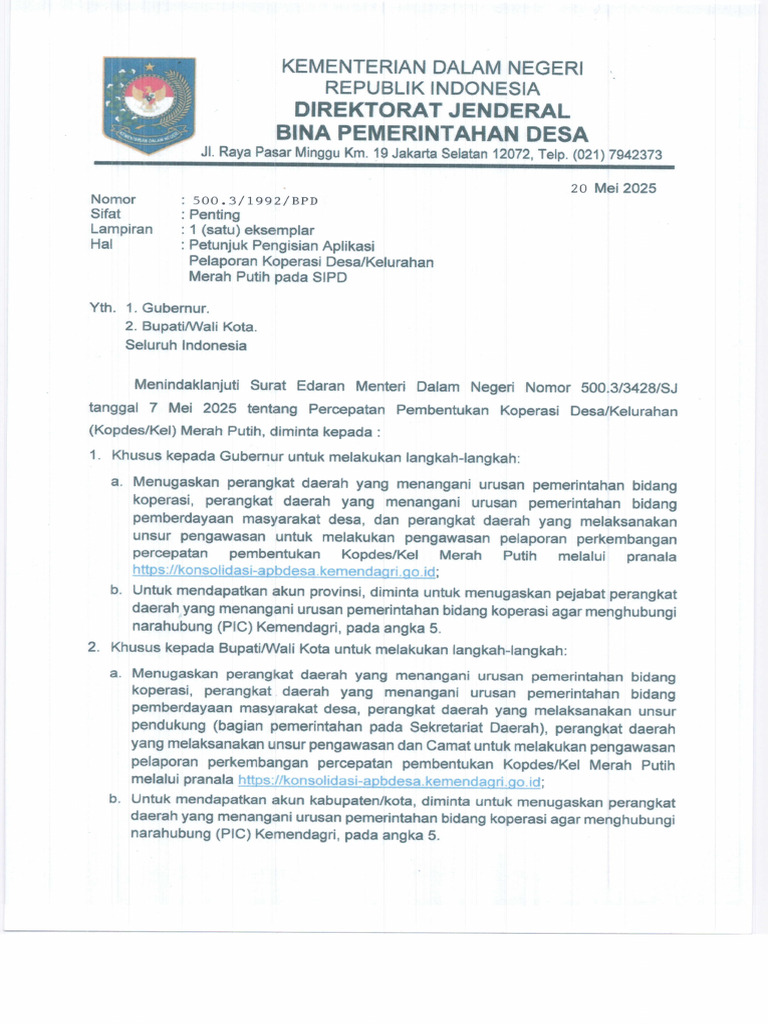 KEMENTERIAN DALAM NEGERI
REPUBLIK INDONESIA
DIREKTORAT JENDERAL
BINA PEMERINTAHAN DESA
Jl. Raya Pasar Minggu Km. 19 Jakarta Selatan 12072, Telp. (021) 7942373

20 Mei 2025

Nomor : 500.3/1992/BPD
Sifat : Penting
Lampiran : 1 (satu) eksemplar
Hal : Petunjuk Pengisian Aplikasi Pelaporan Koperasi Desa/Kelurahan Merah Putih pada SIPD

Yth. 1. Gubernur.
2. Bupati/Wali Kota.
Seluruh Indonesia

Menindaklanjuti Surat Edaran Menteri Dalam Negeri Nomor 500.3/3428/SJ tanggal 7 Mei 2025 tentang Percepatan Pembentukan Koperasi Desa/Kelurahan (Kopdes/Kel) Merah Putih, diminta kepada :

1. Khusus kepada Gubernur untuk melakukan langkah-langkah:
a. Menugaskan perangkat daerah yang menangani urusan pemerintahan bidang koperasi, perangkat daerah yang menangani urusan pemerintahan bidang pemberdayaan masyarakat desa, dan perangkat daerah yang melaksanakan unsur pengawasan untuk melakukan pengawasan pelaporan perkembangan percepatan pembentukan Kopdes/Kel Merah Putih melalui pranala https://konsolidasi-apbdesa.kemendagri.go.id;
b. Untuk mendapatkan akun provinsi, diminta untuk menugaskan pejabat perangkat daerah yang menangani urusan pemerintahan bidang koperasi agar menghubungi narahubung (PIC) Kemendagri, pada angka 5.
2. Khusus kepada Bupati/Wali Kota untuk melakukan langkah-langkah:
a. Menugaskan perangkat daerah yang menangani urusan pemerintahan bidang koperasi, perangkat daerah yang menangani urusan pemerintahan bidang pemberdayaan masyarakat desa, perangkat daerah yang melaksanakan unsur pendukung (bagian pemerintahan pada Sekretariat Daerah), perangkat daerah yang melaksanakan unsur pengawasan dan Camat untuk melakukan pengawasan pelaporan perkembangan percepatan pembentukan Kopdes/Kel Merah Putih melalui pranala https://konsolidasi-apbdesa.kemendagri.go.id;
b. Untuk mendapatkan akun kabupaten/kota, diminta untuk menugaskan perangkat daerah yang menangani urusan pemerintahan bidang koperasi agar menghubungi narahubung (PIC) Kemendagri, pada angka 5.